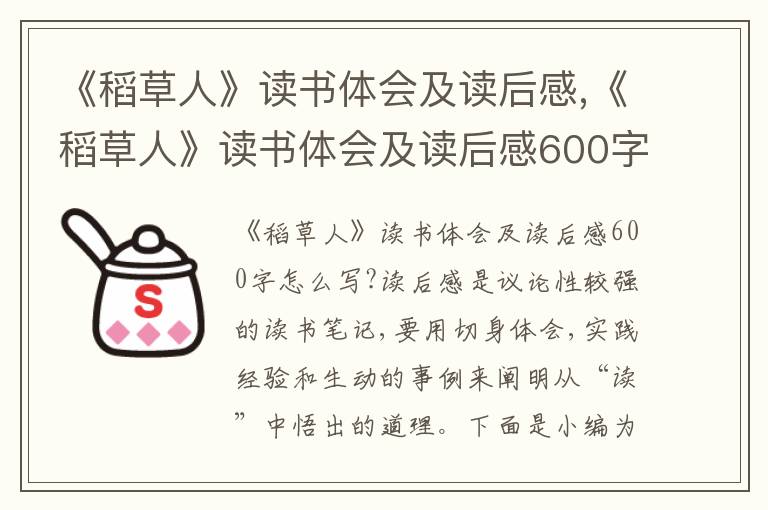 《稻草人》读书体会及读后感,《稻草人》读书体会及读后感600字

S

《稻草人》读书体会及读后感600字怎么写?读后感是议论性较强的读书笔记,要用切身体会,实践经验和生动的事例来阐明从“读”中悟出的道理。下面是小编为